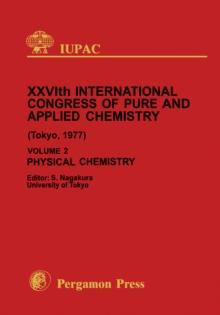 IUPAC

XXVIth INTERNATIONAL CONGRESS OF PURE AND APPLIED CHEMISTRY

(Tokyo, 1977)

VOLUME 2
PHYSICAL CHEMISTRY

Editor: S. Nagakura
University of Tokyo

Pergamon Press